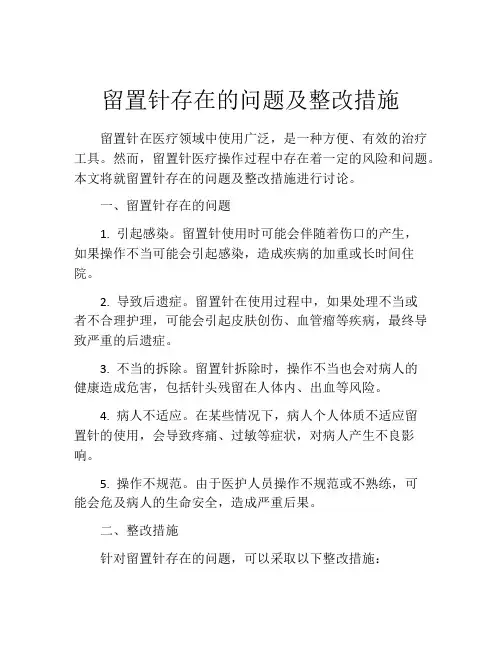 留置针存在的问题及整改措施

留置针在医疗领域中使用广泛，是一种方便、有效的治疗工具。然而，留置针医疗操作过程中存在着一定的风险和问题。本文将就留置针存在的问题及整改措施进行讨论。

一、留置针存在的问题

1. 引起感染。留置针使用时可能会伴随着伤口的产生，如果操作不当可能会引起感染，造成疾病的加重或长时间住院。

2. 导致后遗症。留置针在使用过程中，如果处理不当或者不合理护理，可能会引起皮肤创伤、血管瘤等疾病，最终导致严重的后遗症。

3. 不当的拆除。留置针拆除时，操作不当也会对病人的健康造成危害，包括针头残留在人体内、出血等风险。

4. 病人不适应。在某些情况下，病人个人体质不适应留置针的使用，会导致疼痛、过敏等症状，对病人产生不良影响。

5. 操作不规范。由于医护人员操作不规范或不熟练，可能会危及病人的生命安全，造成严重后果。

二、整改措施

针对留置针存在的问题，可以采取以下整改措施：